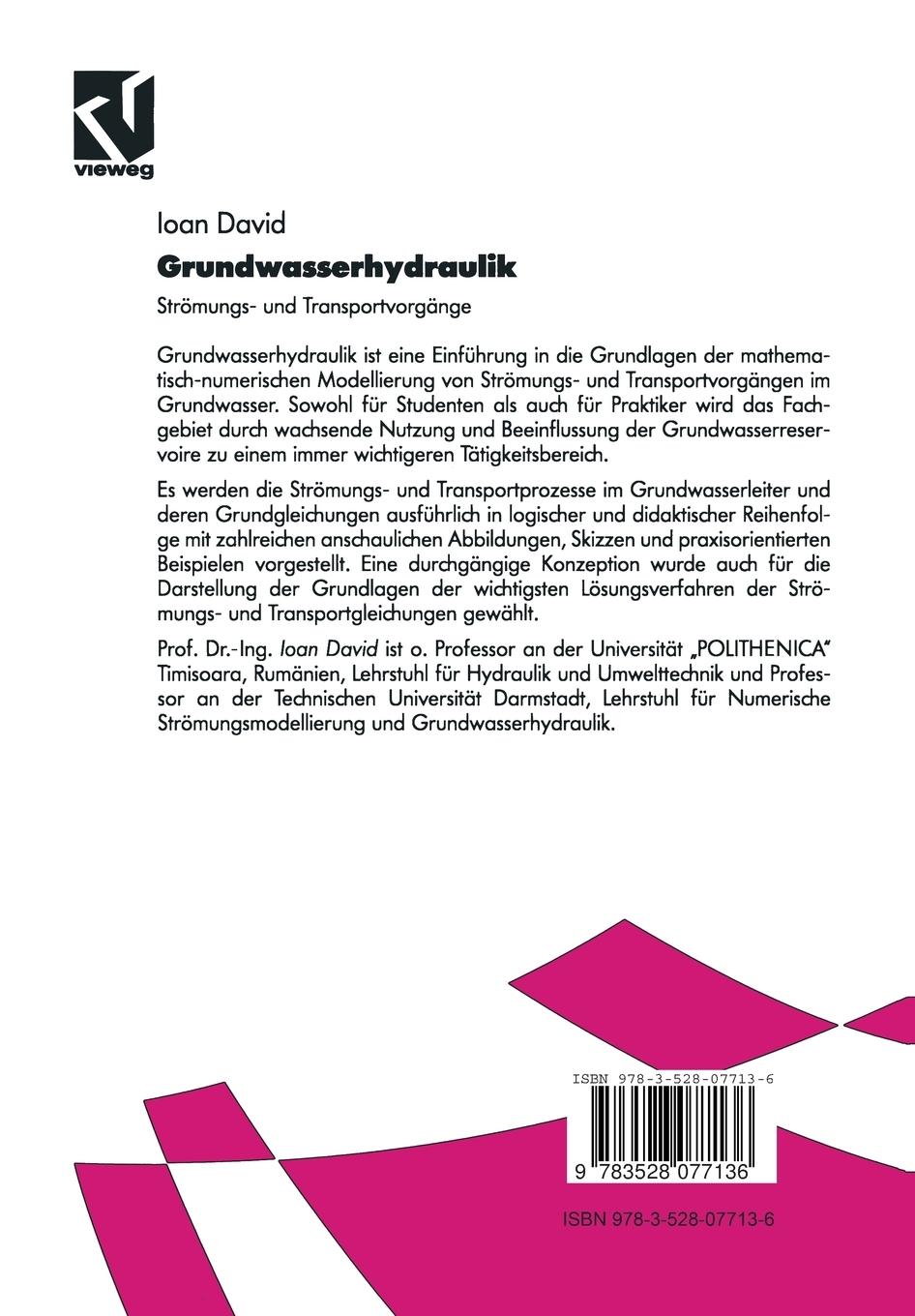 vieweg

Ioan David

Grundwasserhydraulik

Strömungs- und Transportvorgänge

Grundwasserhydraulik ist eine Einführung in die Grundlagen der mathematisch-numerischen Modellierung von Strömungs- und Transportvorgängen im Grundwasser. Sowohl für Studenten als auch für Praktiker wird das Fachgebiet durch wachsende Nutzung und Beeinflussung der Grundwasserreservoire zu einem immer wichtigeren Tätigkeitsbereich.

Es werden die Strömungs- und Transportprozesse im Grundwasserleiter und deren Grundgleichungen ausführlich in logischer und didaktischer Reihenfolge mit zahlreichen anschaulichen Abbildungen, Skizzen und praxisorientierten Beispielen vorgestellt. Eine durchgängige Konzeption wurde auch für die Darstellung der Grundlagen der wichtigsten Lösungsverfahren der Strömungs- und Transportgleichungen gewählt.

Prof. Dr.-Ing. Ioan David ist o. Professor an der Universität „POLITHENICA" Timisoara, Rumänien, Lehrstuhl für Hydraulik und Umwelttechnik und Professor an der Technischen Universität Darmstadt, Lehrstuhl für Numerische Strömungsmodellierung und Grundwasserhydraulik.

ISBN 978-3-528-07713-6

9 783528 077136

ISBN 978-3-528-07713-6